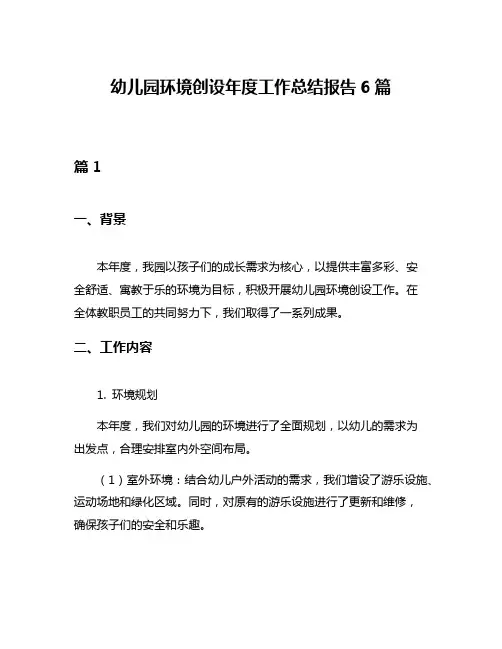 幼儿园环境创设年度工作总结报告 6 篇

篇 1

一、背景

本年度，我园以孩子们的成长需求为核心，以提供丰富多彩、安全舒适、寓教于乐的环境为目标，积极开展幼儿园环境创设工作。在全体教职员工的共同努力下，我们取得了一系列成果。

二、工作内容

1. 环境规划

本年度，我们对幼儿园的环境进行了全面规划，以幼儿的需求为出发点，合理安排室内外空间布局。

（1）室外环境：结合幼儿户外活动的需求，我们增设了游乐设施、运动场地和绿化区域。同时，对原有的游乐设施进行了更新和维修，确保孩子们的安全和乐趣。